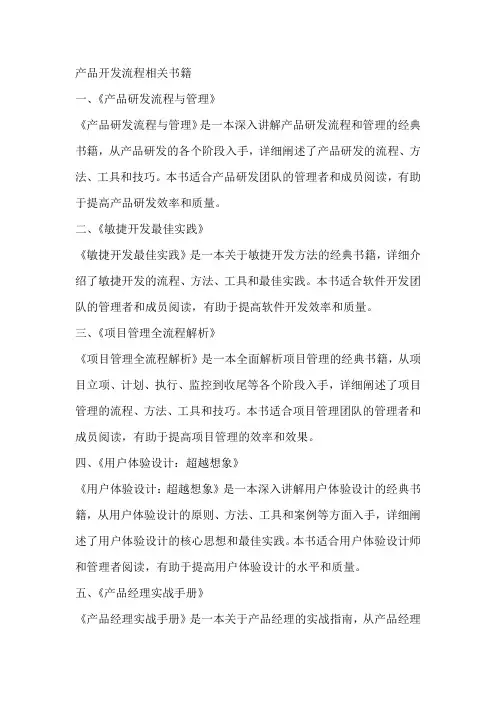 产品开发流程相关书籍

一、《产品研发流程与管理》

《产品研发流程与管理》是一本深入讲解产品研发流程和管理的经典书籍，从产品研发的各个阶段入手，详细阐述了产品研发的流程、方法、工具和技巧。本书适合产品研发团队的管理者和成员阅读，有助于提高产品研发效率和质量。

二、《敏捷开发最佳实践》

《敏捷开发最佳实践》是一本关于敏捷开发方法的经典书籍，详细介绍了敏捷开发的流程、方法、工具和最佳实践。本书适合软件开发团队的管理者和成员阅读，有助于提高软件开发效率和质量。

三、《项目管理全流程解析》

《项目管理全流程解析》是一本全面解析项目管理的经典书籍，从项目立项、计划、执行、监控到收尾等各个阶段入手，详细阐述了项目管理的流程、方法、工具和技巧。本书适合项目管理团队的管理者和成员阅读，有助于提高项目管理的效率和效果。

四、《用户体验设计：超越想象》

《用户体验设计：超越想象》是一本深入讲解用户体验设计的经典书籍，从用户体验设计的原则、方法、工具和案例等方面入手，详细阐述了用户体验设计的核心思想和最佳实践。本书适合用户体验设计师和管理者阅读，有助于提高用户体验设计的水平和质量。

五、《产品经理实战手册》

《产品经理实战手册》是一本关于产品经理的实战指南，从产品经理